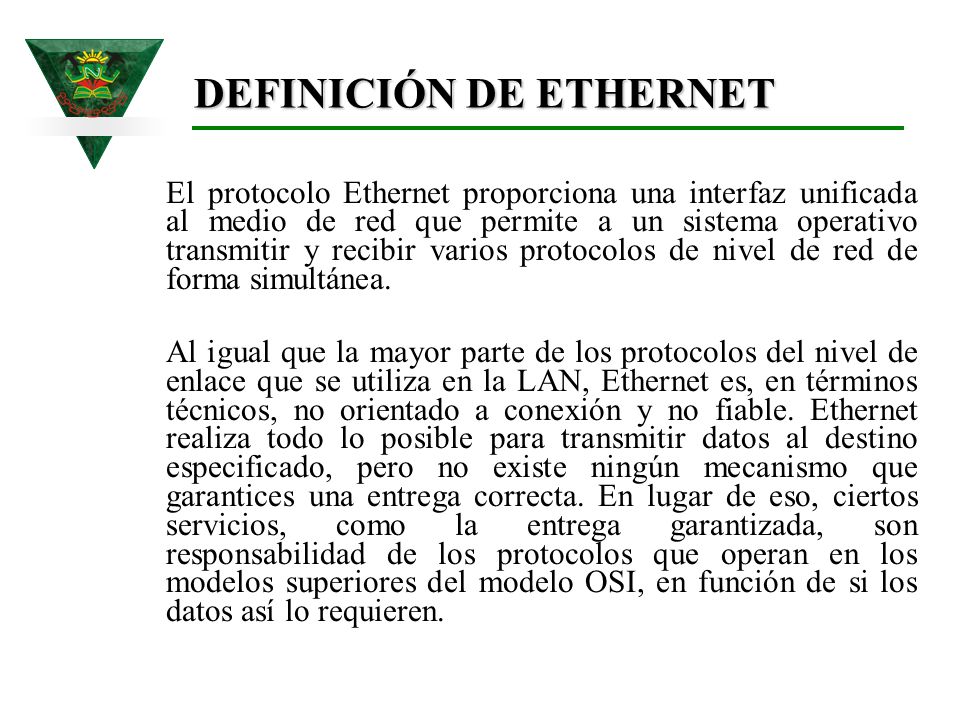 DEFINICIÓN DE ETHERNET

El protocolo Ethernet proporciona una interfaz unificada al medio de red que permite a un sistema operativo transmitir y recibir varios protocolos de nivel de red de forma simultánea.

Al igual que la mayor parte de los protocolos del nivel de enlace que se utiliza en la LAN, Ethernet es, en términos técnicos, no orientado a conexión y no fiable. Ethernet realiza todo lo posible para transmitir datos al destino especificado, pero no existe ningún mecanismo que garantices una entrega correcta. En lugar de eso, ciertos servicios, como la entrega garantizada, son responsabilidad de los protocolos que operan en los modelos superiores del modelo OSI, en función de si los datos así lo requieren.